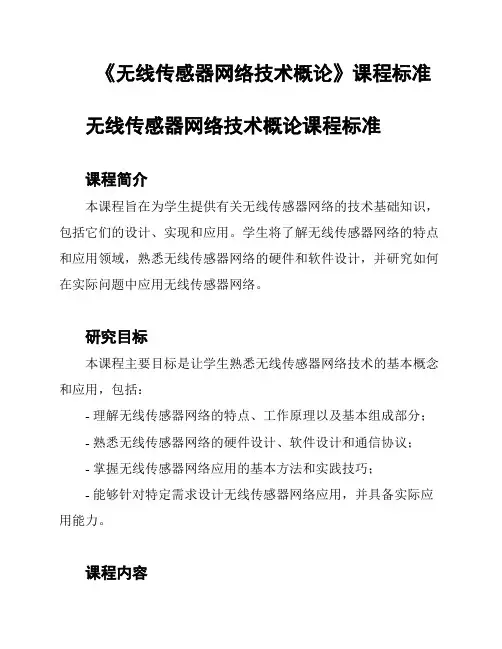 《无线传感器网络技术概论》课程标准

无线传感器网络技术概论课程标准

课程简介

本课程旨在为学生提供有关无线传感器网络的技术基础知识，包括它们的设计、实现和应用。学生将了解无线传感器网络的特点和应用领域，熟悉无线传感器网络的硬件和软件设计，并研究如何在实际问题中应用无线传感器网络。

研究目标

本课程主要目标是让学生熟悉无线传感器网络技术的基本概念和应用，包括：

- 理解无线传感器网络的特点、工作原理以及基本组成部分；

- 熟悉无线传感器网络的硬件设计、软件设计和通信协议；

- 掌握无线传感器网络应用的基本方法和实践技巧；

- 能够针对特定需求设计无线传感器网络应用，并具备实际应用能力。

课程内容